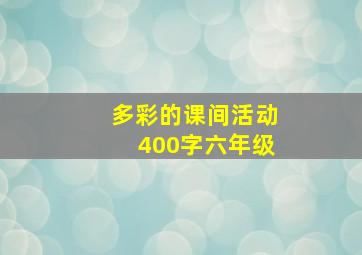 多彩的课间活动
400字六年级